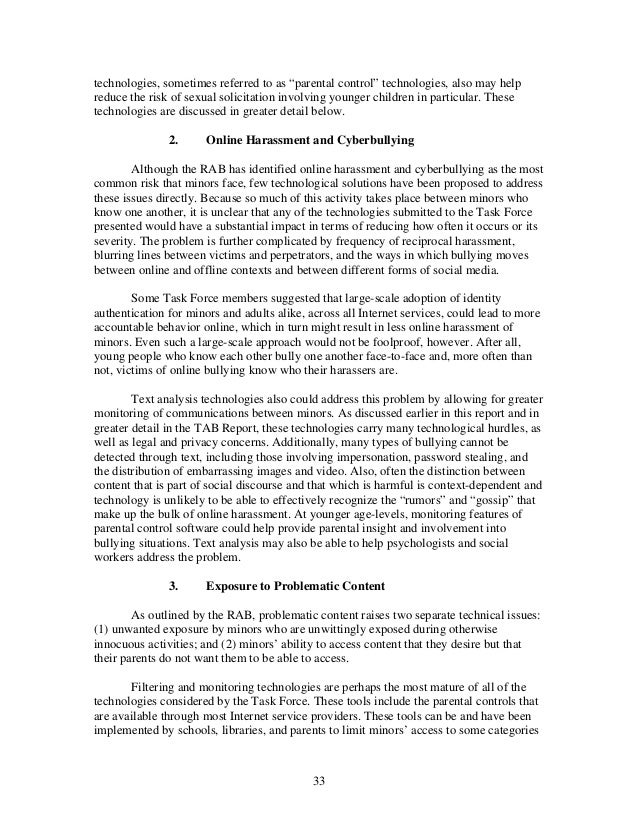 technologies, sometimes referred to as “parental control” technologies, also may help reduce the risk of sexual solicitation involving younger children in particular. These technologies are discussed in greater detail below.

2. Online Harassment and Cyberbullying

Although the RAB has identified online harassment and cyberbullying as the most common risk that minors face, few technological solutions have been proposed to address these issues directly. Because so much of this activity takes place between minors who know one another, it is unclear that any of the technologies submitted to the Task Force presented would have a substantial impact in terms of reducing how often it occurs or its severity. The problem is further complicated by frequency of reciprocal harassment, blurring lines between victims and perpetrators, and the ways in which bullying moves between online and offline contexts and between different forms of social media.

Some Task Force members suggested that large-scale adoption of identity authentication for minors and adults alike, across all Internet services, could lead to more accountable behavior online, which in turn might result in less online harassment of minors. Even such a large-scale approach would not be foolproof, however. After all, young people who know each other bully one another face-to-face and, more often than not, victims of online bullying know who their harassers are.

Text analysis technologies also could address this problem by allowing for greater monitoring of communications between minors. As discussed earlier in this report and in greater detail in the TAB Report, these technologies carry many technological hurdles, as well as legal and privacy concerns. Additionally, many types of bullying cannot be detected through text, including those involving impersonation, password stealing, and the distribution of embarrassing images and video. Also, often the distinction between content that is part of social discourse and that which is harmful is context-dependent and technology is unlikely to be able to effectively recognize the “rumors” and “gossip” that make up the bulk of online harassment. At younger age-levels, monitoring features of parental control software could help provide parental insight and involvement into bullying situations. Text analysis may also be able to help psychologists and social workers address the problem.

3. Exposure to Problematic Content

As outlined by the RAB, problematic content raises two separate technical issues: (1) unwanted exposure by minors who are unwittingly exposed during otherwise innocuous activities; and (2) minors’ ability to access content that they desire but that their parents do not want them to be able to access.

Filtering and monitoring technologies are perhaps the most mature of all of the technologies considered by the Task Force. These tools include the parental controls that are available through most Internet service providers. These tools can be and have been implemented by schools, libraries, and parents to limit minors’ access to some categories

33